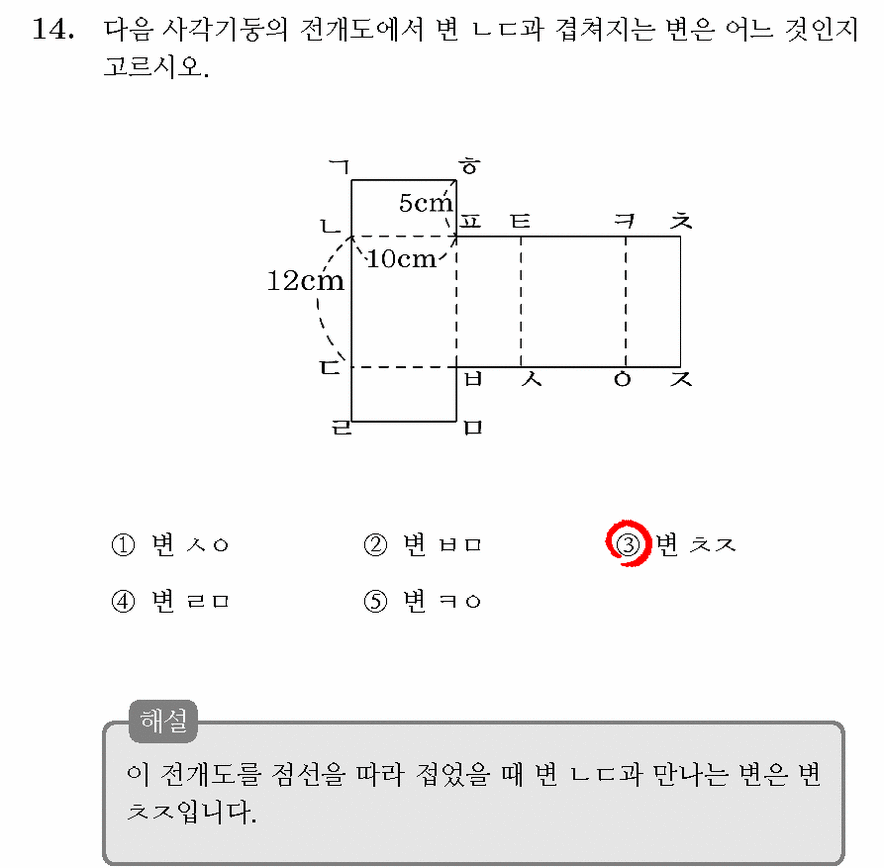 14. 다음 사각기둥의 전개도에서 변 ㄴㄷ과 겹쳐지는 변은 어느 것인지 고르시오.

ㄱ
ㅎ
5cm
ㄴ
ㅍ
ㅌ
ㅋ
ㅊ
10cm
12cm
ㄷ
ㅂ
ㅅ
ㅇ
ㅈ
ㄹ
ㅁ

① 변 ㅅㅇ
② 변 ㅂㅁ
③ 변 ㅊㅈ
④ 변 ㄹㅁ
⑤ 변 ㅋㅇ

해설
이 전개도를 점선을 따라 접었을 때 변 ㄴㄷ과 만나는 변은 변 ㅊㅈ입니다.